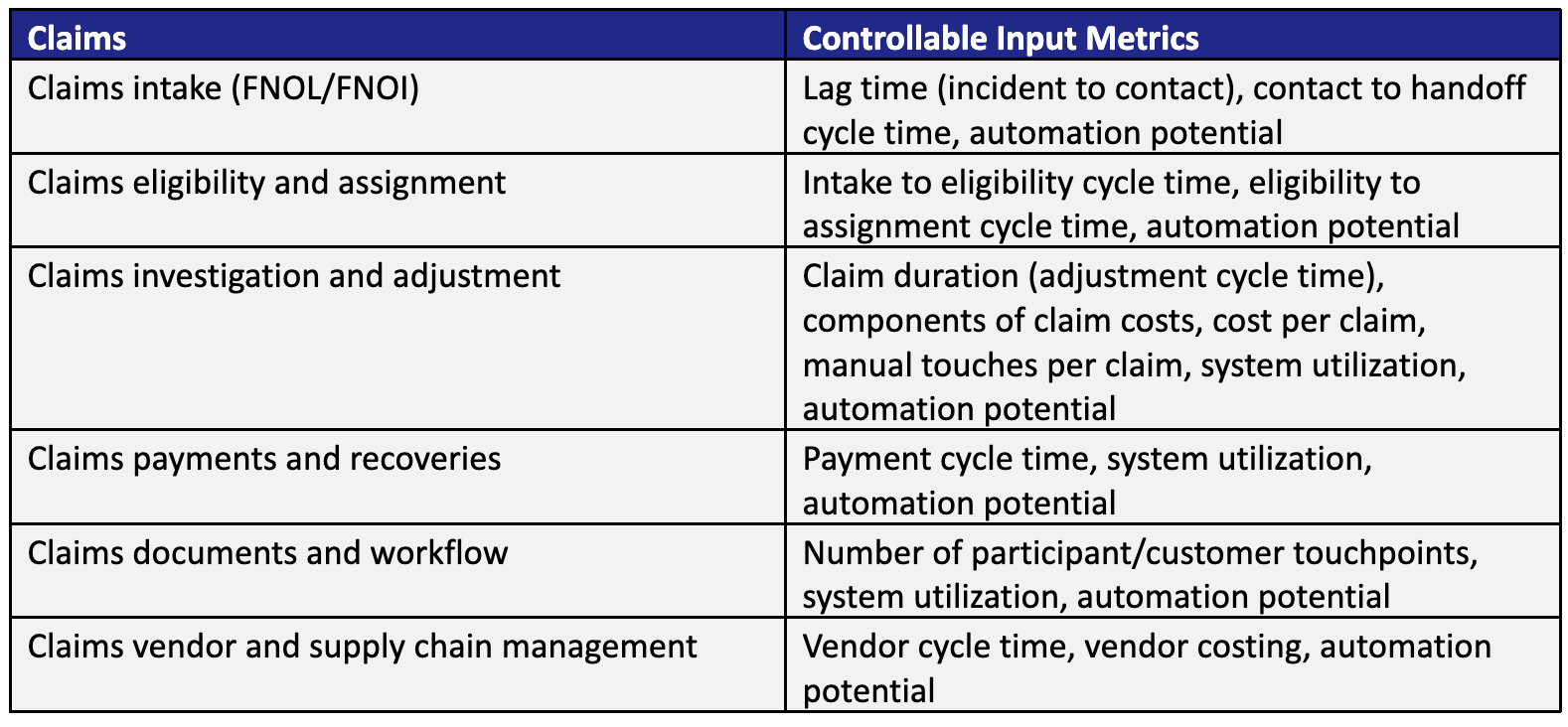 | Claims | Controllable Input Metrics |
|---|---|
| Claims intake (FNOL/FNOI) | Lag time (incident to contact), contact to handoff cycle time, automation potential |
| Claims eligibility and assignment | Intake to eligibility cycle time, eligibility to assignment cycle time, automation potential |
| Claims investigation and adjustment | Claim duration (adjustment cycle time), components of claim costs, cost per claim, manual touches per claim, system utilization, automation potential |
| Claims payments and recoveries | Payment cycle time, system utilization, automation potential |
| Claims documents and workflow | Number of participant/customer touchpoints, system utilization, automation potential |
| Claims vendor and supply chain management | Vendor cycle time, vendor costing, automation potential |